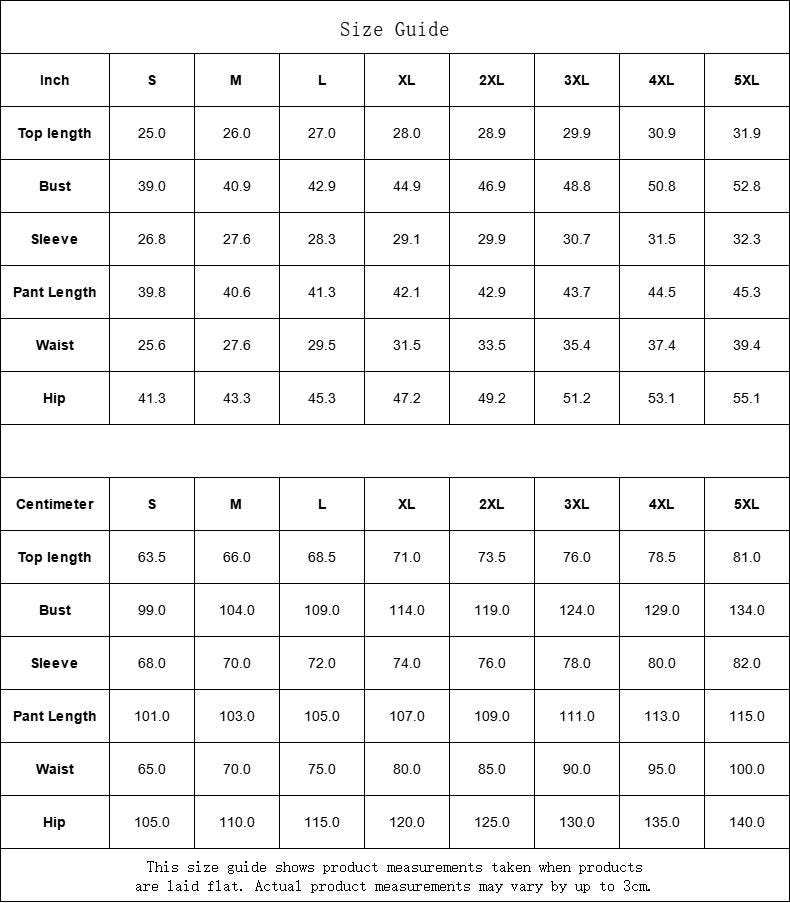 Size Guide

| Inch | S | M | L | XL | 2XL | 3XL | 4XL | 5XL |
|---|---|---|---|---|---|---|---|---|
| Top length | 25.0 | 26.0 | 27.0 | 28.0 | 28.9 | 29.9 | 30.9 | 31.9 |
| Bust | 39.0 | 40.9 | 42.9 | 44.9 | 46.9 | 48.8 | 50.8 | 52.8 |
| Sleeve | 26.8 | 27.6 | 28.3 | 29.1 | 29.9 | 30.7 | 31.5 | 32.3 |
| Pant Length | 39.8 | 40.6 | 41.3 | 42.1 | 42.9 | 43.7 | 44.5 | 45.3 |
| Waist | 25.6 | 27.6 | 29.5 | 31.5 | 33.5 | 35.4 | 37.4 | 39.4 |
| Hip | 41.3 | 43.3 | 45.3 | 47.2 | 49.2 | 51.2 | 53.1 | 55.1 |

| Centimeter | S | M | L | XL | 2XL | 3XL | 4XL | 5XL |
|---|---|---|---|---|---|---|---|---|
| Top length | 63.5 | 66.0 | 68.5 | 71.0 | 73.5 | 76.0 | 78.5 | 81.0 |
| Bust | 99.0 | 104.0 | 109.0 | 114.0 | 119.0 | 124.0 | 129.0 | 134.0 |
| Sleeve | 68.0 | 70.0 | 72.0 | 74.0 | 76.0 | 78.0 | 80.0 | 82.0 |
| Pant Length | 101.0 | 103.0 | 105.0 | 107.0 | 109.0 | 111.0 | 113.0 | 115.0 |
| Waist | 65.0 | 70.0 | 75.0 | 80.0 | 85.0 | 90.0 | 95.0 | 100.0 |
| Hip | 105.0 | 110.0 | 115.0 | 120.0 | 125.0 | 130.0 | 135.0 | 140.0 |

This size guide shows product measurements taken when products are laid flat. Actual product measurements may vary by up to 3cm.